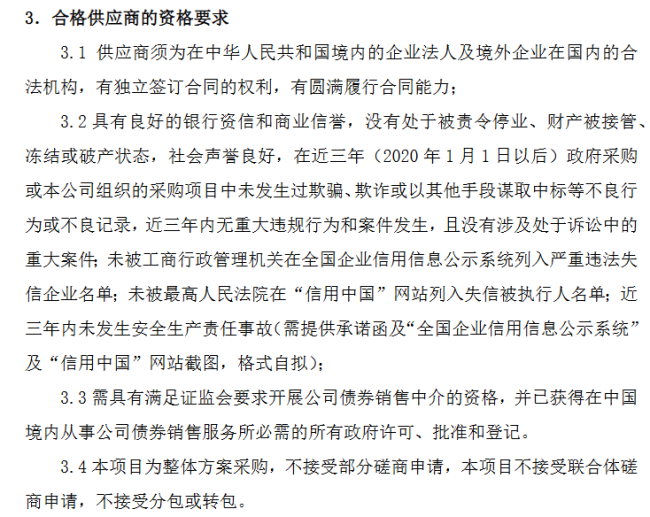 3. 合格供应商的资格要求

3.1 供应商须为在中华人民共和国境内的企业法人及境外企业在国内的合法机构，有独立签订合同的权利，有圆满履行合同能力；

3.2 具有良好的银行资信和商业信誉，没有处于被责令停业、财产被接管、冻结或破产状态，社会声誉良好，在近三年（2020 年 1 月 1 日以后）政府采购或本公司组织的采购项目中未发生过欺骗、欺诈或以其他手段谋取中标等不良行为或不良记录，近三年内无重大违规行为和案件发生，且没有涉及处于诉讼中的重大案件；未被工商行政管理机关在全国企业信用信息公示系统列入严重违法失信企业名单；未被最高人民法院在“信用中国”网站列入失信被执行人名单；近三年内未发生安全生产责任事故(需提供承诺函及“全国企业信用信息公示系统”及“信用中国”网站截图，格式自拟)；

3.3 需具有满足证监会要求开展公司债券销售中介的资格，并已获得在中国境内从事公司债券销售服务所必需的所有政府许可、批准和登记。

3.4 本项目为整体方案采购，不接受部分磋商申请，本项目不接受联合体磋商申请，不接受分包或转包。